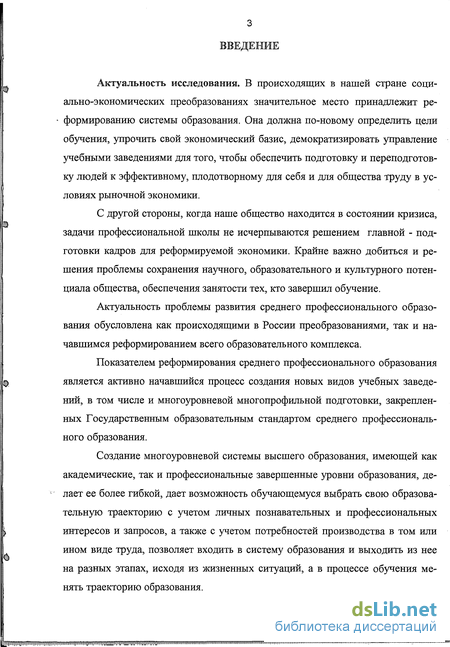 3

ВВЕДЕНИЕ

Актуальность исследования. В происходящих в нашей стране социально-экономических преобразованиях значительное место принадлежит реформированию системы образования. Она должна по-новому определить цели обучения, упрочить свой экономический базис, демократизировать управление учебными заведениями для того, чтобы обеспечить подготовку и переподготовку людей к эффективному, плодотворному для себя и для общества труду в условиях рыночной экономики.

С другой стороны, когда наше общество находится в состоянии кризиса, задачи профессиональной школы не исчерпываются решением главной - подготовки кадров для реформируемой экономики. Крайне важно добиться и решения проблемы сохранения научного, образовательного и культурного потенциала общества, обеспечения занятости тех, кто завершил обучение.

Актуальность проблемы развития среднего профессионального образования обусловлена как происходящими в России преобразованиями, так и начавшимся реформированием всего образовательного комплекса.

Показателем реформирования среднего профессионального образования является активно начавшийся процесс создания новых видов учебных заведений, в том числе и многоуровневой многопрофильной подготовки, закрепленных Государственным образовательным стандартом среднего профессионального образования.

Создание многоуровневой системы высшего образования, имеющей как академические, так и профессиональные завершенные уровни образования, делает ее более гибкой, дает возможность обучающемуся выбрать свою образовательную траекторию с учетом личных познавательных и профессиональных интересов и запросов, а также с учетом потребностей производства в том или ином виде труда, позволяет входить в систему образования и выходить из нее на разных этапах, исходя из жизненных ситуаций, а в процессе обучения менять траекторию образования.

dsLib.net
библиотека диссертаций